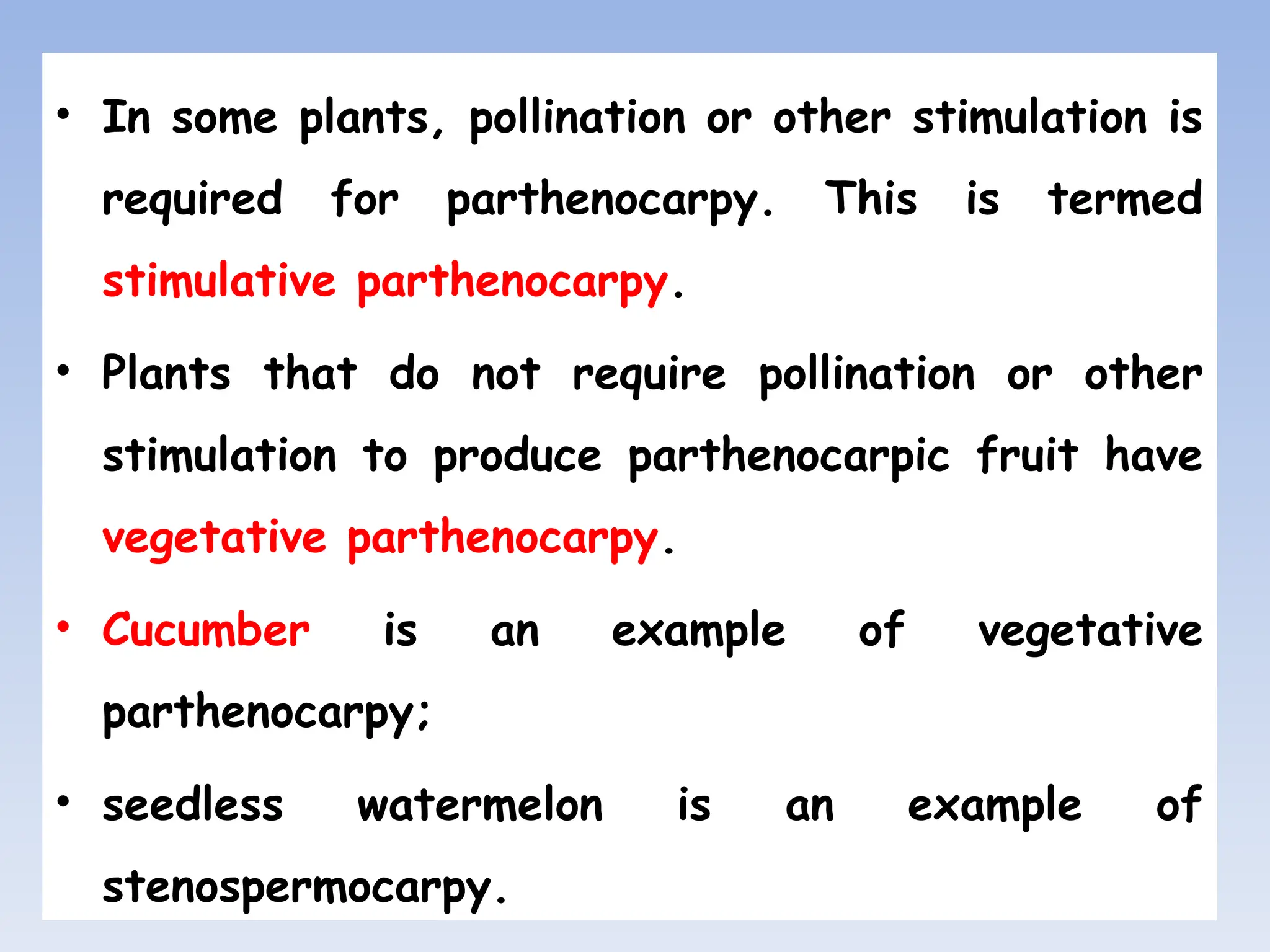 • In some plants, pollination or other stimulation is required for parthenocarpy. This is termed stimulative parthenocarpy.

• Plants that do not require pollination or other stimulation to produce parthenocarpic fruit have vegetative parthenocarpy.

• Cucumber is an example of vegetative parthenocarpy;

• seedless watermelon is an example of stenospermocarpy.